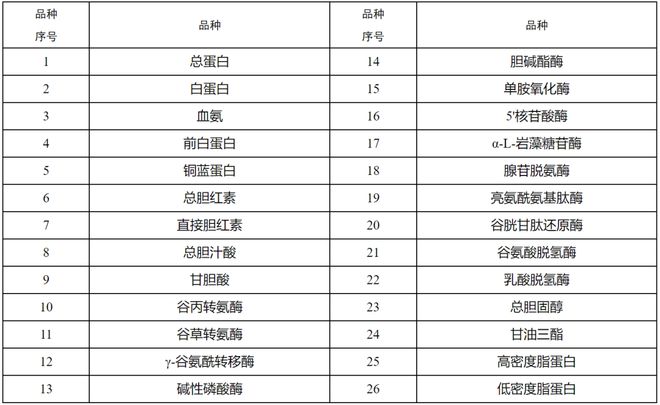 | 品种序号 | 品种 | 品种序号 | 品种 |
|---|---|---|---|
| 1 | 总蛋白 | 14 | 胆碱酯酶 |
| 2 | 白蛋白 | 15 | 单胺氧化酶 |
| 3 | 血氨 | 16 | 5'核苷酸酶 |
| 4 | 前白蛋白 | 17 | α-L-岩藻糖苷酶 |
| 5 | 铜蓝蛋白 | 18 | 腺苷脱氨酶 |
| 6 | 总胆红素 | 19 | 亮氨酰氨基肽酶 |
| 7 | 直接胆红素 | 20 | 谷胱甘肽还原酶 |
| 8 | 总胆汁酸 | 21 | 谷氨酸脱氢酶 |
| 9 | 甘胆酸 | 22 | 乳酸脱氢酶 |
| 10 | 谷丙转氨酶 | 23 | 总胆固醇 |
| 11 | 谷草转氨酶 | 24 | 甘油三酯 |
| 12 | γ-谷氨酰转移酶 | 25 | 高密度脂蛋白 |
| 13 | 碱性磷酸酶 | 26 | 低密度脂蛋白 |